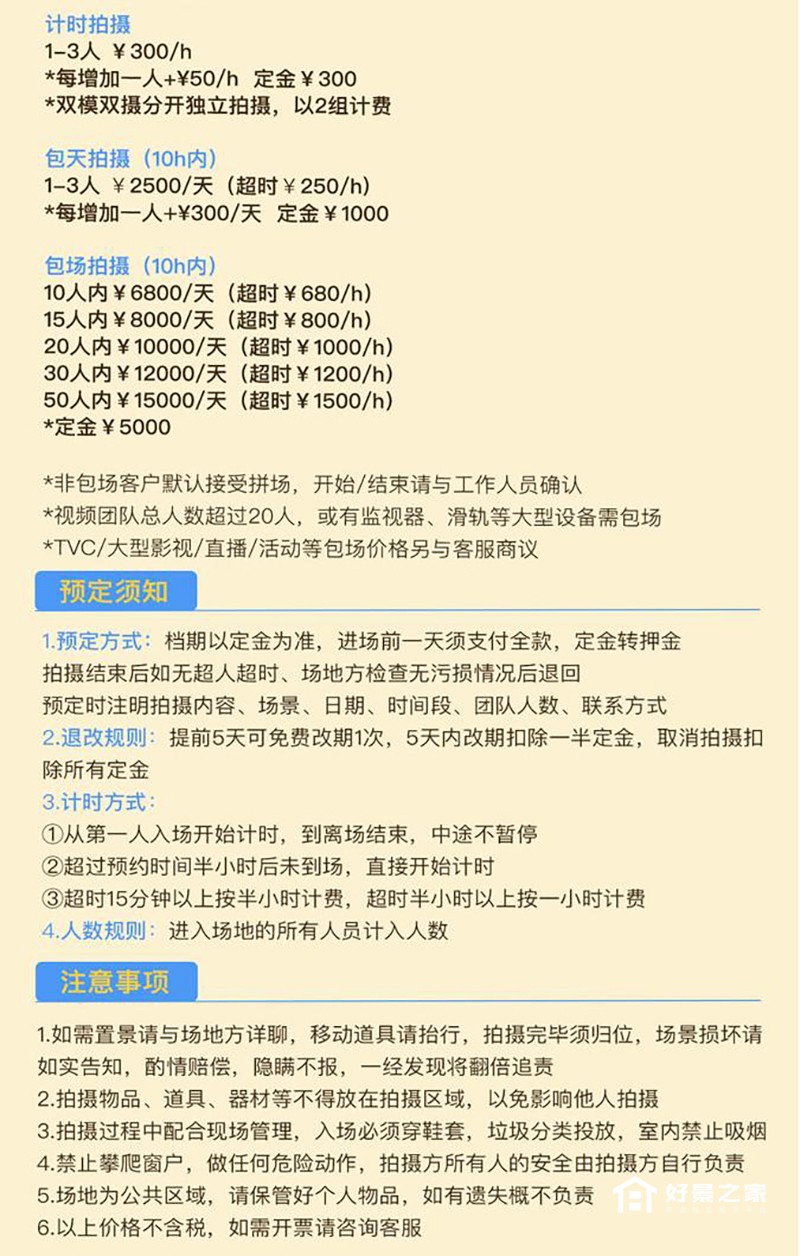 计时拍摄
1-3人 ￥300/h
*每增加一人+¥50/h 定金￥300
*双模双摄分开独立拍摄，以2组计费

包天拍摄（10h内）
1-3人 ￥2500/天（超时￥250/h）
*每增加一人+¥300/天 定金￥1000

包场拍摄（10h内）
10人内￥6800/天（超时￥680/h）
15人内￥8000/天（超时￥800/h）
20人内￥10000/天（超时￥1000/h）
30人内￥12000/天（超时￥1200/h）
50人内￥15000/天（超时￥1500/h）
*定金￥5000

*非包场客户默认接受拼场，开始/结束请与工作人员确认
*视频团队总人数超过20人，或有监视器、滑轨等大型设备需包场
*TVC/大型影视/直播/活动等包场价格另与客服商议

预定须知

1.预定方式：档期以定金为准，进场前一天须支付全款，定金转押金
拍摄结束后如无超人超时、场地方检查无污损情况后退回
预定时注明拍摄内容、场景、日期、时间段、团队人数、联系方式
2.退改规则：提前5天可免费改期1次，5天内改期扣除一半定金，取消拍摄扣除所有定金
3.计时方式：
①从第一人入场开始计时，到离场结束，中途不暂停
②超过预约时间半小时后未到场，直接开始计时
③超时15分钟以上按半小时计费，超时半小时以上按一小时计费
4.人数规则：进入场地的所有人员计入人数

注意事项

1.如需置景请与场地方详聊，移动道具请抬行，拍摄完毕须归位，场景损坏请如实告知，酌情赔偿，隐瞒不报，一经发现将翻倍追责
2.拍摄物品、道具、器材等不得放在拍摄区域，以免影响他人拍摄
3.拍摄过程中配合现场管理，入场必须穿鞋套，垃圾分类投放，室内禁止吸烟
4.禁止攀爬窗户，做任何危险动作，拍摄方所有人的安全由拍摄方自行负责
5.场地为公共区域，请保管好个人物品，如有遗失概不负责
6.以上价格不含税，如需开票请咨询客服

好景之家